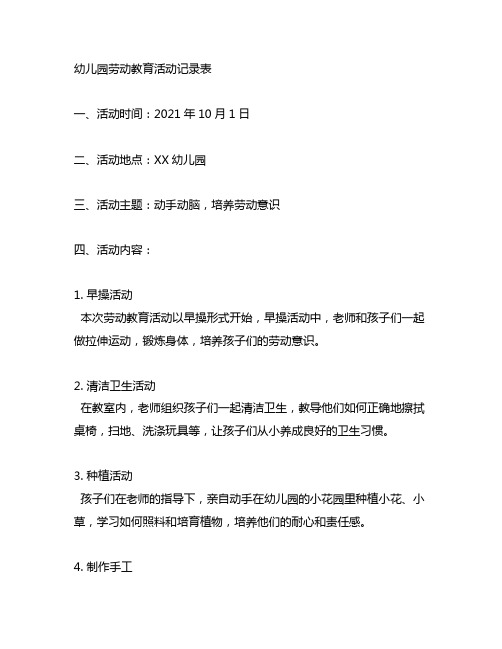 幼儿园劳动教育活动记录表

一、活动时间：2021 年 10 月 1 日

二、活动地点：XX 幼儿园

三、活动主题：动手动脑，培养劳动意识

四、活动内容：

1. 早操活动
本次劳动教育活动以早操形式开始，早操活动中，老师和孩子们一起做拉伸运动，锻炼身体，培养孩子们的劳动意识。

2. 清洁卫生活动
在教室内，老师组织孩子们一起清洁卫生，教导他们如何正确地擦拭桌椅，扫地、洗涤玩具等，让孩子们从小养成良好的卫生习惯。

3. 种植活动
孩子们在老师的指导下，亲自动手在幼儿园的小花园里种植小花、小草，学习如何照料和培育植物，培养他们的耐心和责任感。

4. 制作手工